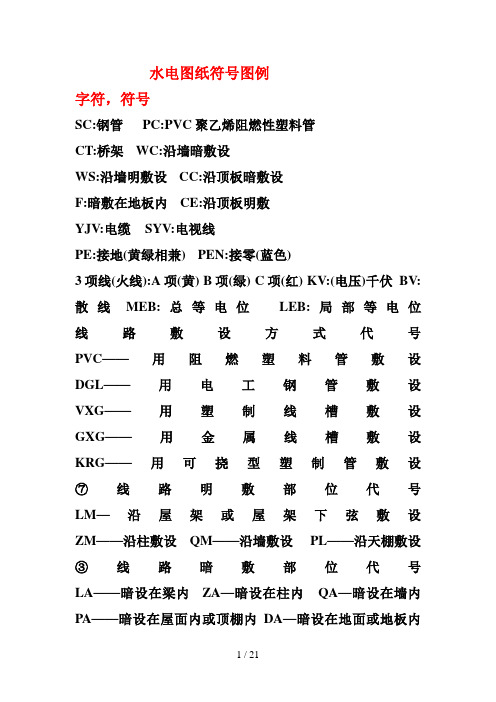 水电图纸符号图例

字符，符号

SC:钢管　PC:PVC 聚乙烯阻燃性塑料管

CT:桥架　WC:沿墙暗敷设

WS:沿墙明敷设　CC:沿顶板暗敷设

F:暗敷在地板内　CE:沿顶板明敷

YJV:电缆　SYV:电视线

PE:接地(黄绿相兼)　PEN:接零(蓝色)

3 项线(火线):A 项(黄) B 项(绿) C 项(红) KV:(电压)千伏 BV:散线 MEB: 总等电位 LEB: 局部等电位 线路敷设方式代号 PVC—— 用阻燃塑料管敷设 DGL—— 用电工钢管敷设 VXG—— 用塑制线槽敷设 GXG—— 用金属线槽敷设 KRG—— 用可挠型塑制管敷设 ⑦ 线路明敷部位代号 LM— 沿屋架或屋架下弦敷设 ZM——沿柱敷设 QM——沿墙敷设 PL——沿天棚敷设 ③ 线路暗敷部位代号 LA——暗设在梁内 ZA—暗设在柱内 QA—暗设在墙内 PA——暗设在屋面内或顶棚内 DA—暗设在地面或地板内

1 / 21